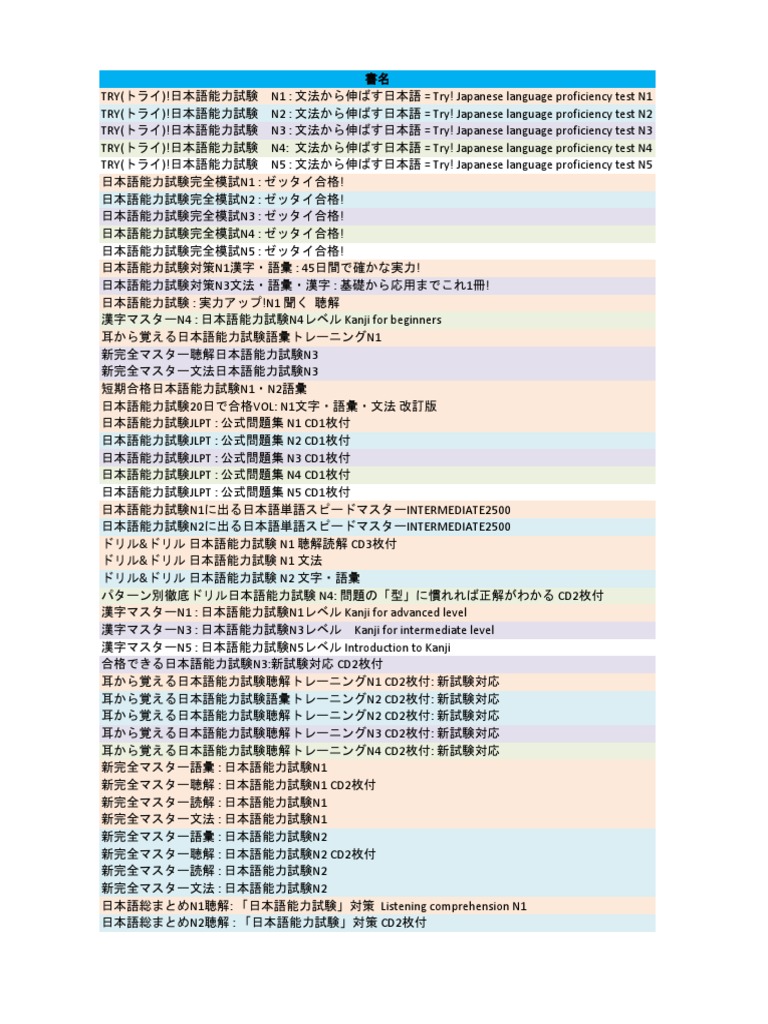 | 書名 |
|---|
| TRY(トライ)!日本語能力試験 N1 : 文法から伸ばす日本語 = Try! Japanese language proficiency test N1 |
| TRY(トライ)!日本語能力試験 N2 : 文法から伸ばす日本語 = Try! Japanese language proficiency test N2 |
| TRY(トライ)!日本語能力試験 N3 : 文法から伸ばす日本語 = Try! Japanese language proficiency test N3 |
| TRY(トライ)!日本語能力試験 N4: 文法から伸ばす日本語 = Try! Japanese language proficiency test N4 |
| TRY(トライ)!日本語能力試験 N5 : 文法から伸ばす日本語 = Try! Japanese language proficiency test N5 |
| 日本語能力試験完全模試N1 : ゼッタイ合格! |
| 日本語能力試験完全模試N2 : ゼッタイ合格! |
| 日本語能力試験完全模試N3 : ゼッタイ合格! |
| 日本語能力試験完全模試N4 : ゼッタイ合格! |
| 日本語能力試験完全模試N5 : ゼッタイ合格! |
| 日本語能力試験対策N1漢字・語彙 : 45日間で確かな実力! |
| 日本語能力試験対策N3文法・語彙・漢字 : 基礎から応用までこれ1冊! |
| 日本語能力試験 : 実力アップ!N1 聞く 聴解 |
| 漢字マスターN4 : 日本語能力試験N4レベル Kanji for beginners |
| 耳から覚える日本語能力試験語彙トレーニングN1 |
| 新完全マスター聴解日本語能力試験N3 |
| 新完全マスター文法日本語能力試験N3 |
| 短期合格日本語能力試験N1・N2語彙 |
| 日本語能力試験20日で合格VOL: N1文字・語彙・文法 改訂版 |
| 日本語能力試験JLPT : 公式問題集 N1 CD1枚付 |
| 日本語能力試験JLPT : 公式問題集 N2 CD1枚付 |
| 日本語能力試験JLPT : 公式問題集 N3 CD1枚付 |
| 日本語能力試験JLPT : 公式問題集 N4 CD1枚付 |
| 日本語能力試験JLPT : 公式問題集 N5 CD1枚付 |
| 日本語能力試験N1に出る日本語単語スピードマスターINTERMEDIATE2500 |
| 日本語能力試験N2に出る日本語単語スピードマスターINTERMEDIATE2500 |
| ドリル&ドリル 日本語能力試験 N1 聴解読解 CD3枚付 |
| ドリル&ドリル 日本語能力試験 N1 文法 |
| ドリル&ドリル 日本語能力試験 N2 文字・語彙 |
| パターン別徹底ドリル日本語能力試験 N4: 問題の「型」に慣れれば正解がわかる CD2枚付 |
| 漢字マスターN1 : 日本語能力試験N1レベル Kanji for advanced level |
| 漢字マスターN3 : 日本語能力試験N3レベル Kanji for intermediate level |
| 漢字マスターN5 : 日本語能力試験N5レベル Introduction to Kanji |
| 合格できる日本語能力試験N3:新試験対応 CD2枚付 |
| 耳から覚える日本語能力試験聴解トレーニングN1 CD2枚付: 新試験対応 |
| 耳から覚える日本語能力試験語彙トレーニングN2 CD2枚付: 新試験対応 |
| 耳から覚える日本語能力試験聴解トレーニングN2 CD2枚付: 新試験対応 |
| 耳から覚える日本語能力試験聴解トレーニングN3 CD2枚付: 新試験対応 |
| 耳から覚える日本語能力試験聴解トレーニングN4 CD2枚付: 新試験対応 |
| 新完全マスター語彙 : 日本語能力試験N1 |
| 新完全マスター聴解 : 日本語能力試験N1 CD2枚付 |
| 新完全マスター読解 : 日本語能力試験N1 |
| 新完全マスター文法 : 日本語能力試験N1 |
| 新完全マスター語彙 : 日本語能力試験N2 |
| 新完全マスター聴解 : 日本語能力試験N2 CD2枚付 |
| 新完全マスター読解 : 日本語能力試験N2 |
| 新完全マスター文法 : 日本語能力試験N2 |
| 日本語総まとめN1聴解: 「日本語能力試験」対策 Listening comprehension N1 |
| 日本語総まとめN2聴解 : 「日本語能力試験」対策 CD2枚付 |